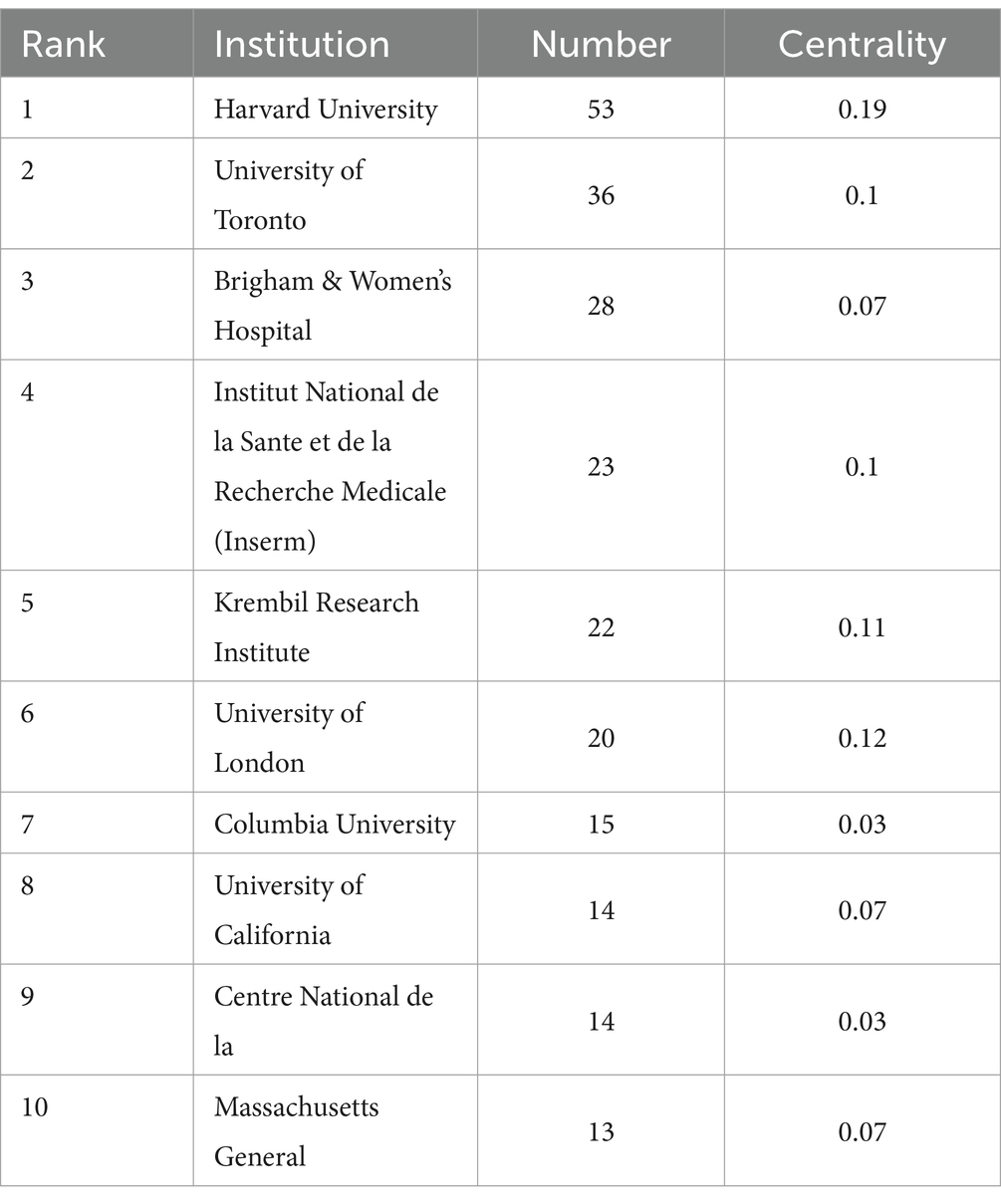 | Rank | Institution | Number | Centrality |
|---|---|---|---|
| 1 | Harvard University | 53 | 0.19 |
| 2 | University of Toronto | 36 | 0.1 |
| 3 | Brigham & Women's Hospital | 28 | 0.07 |
| 4 | Institut National de la Sante et de la Recherche Medicale (Inserm) | 23 | 0.1 |
| 5 | Krembil Research Institute | 22 | 0.11 |
| 6 | University of London | 20 | 0.12 |
| 7 | Columbia University | 15 | 0.03 |
| 8 | University of California | 14 | 0.07 |
| 9 | Centre National de la | 14 | 0.03 |
| 10 | Massachusetts General | 13 | 0.07 |